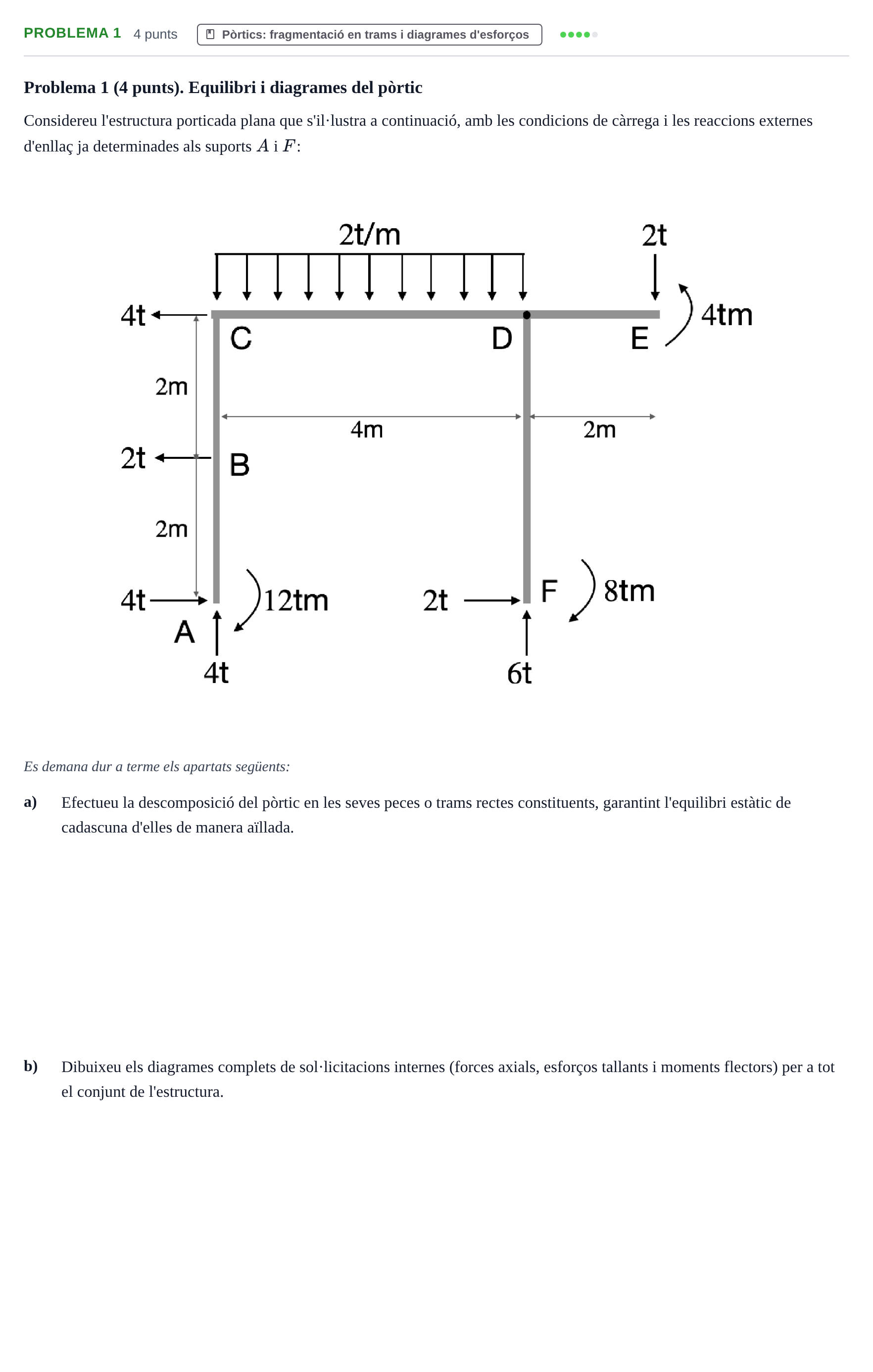 PROBLEMA 1 4 punts Pòrtics: fragmentació en trams i diagrames d'esforços

Problema 1 (4 punts). Equilibri i diagrames del pòrtic

Considereu l'estructura porticada plana que s'il·lustra a continuació, amb les condicions de càrrega i les reaccions externes d'enllaç ja determinades als suports $A$ i $F$:

2t/m
2t
4t
C
D
E
4tm
2m
4m
2m
2t
B
2m
4t
12tm
2t
F
8tm
A
4t
6t

Es demana dur a terme els apartats següents:

a) Efectueu la descomposició del pòrtic en les seves peces o trams rectes constituents, garantint l'equilibri estàtic de cadascuna d'elles de manera aïllada.

b) Dibuixeu els diagrames complets de sol·licitacions internes (forces axials, esforços tallants i moments flectors) per a tot el conjunt de l'estructura.